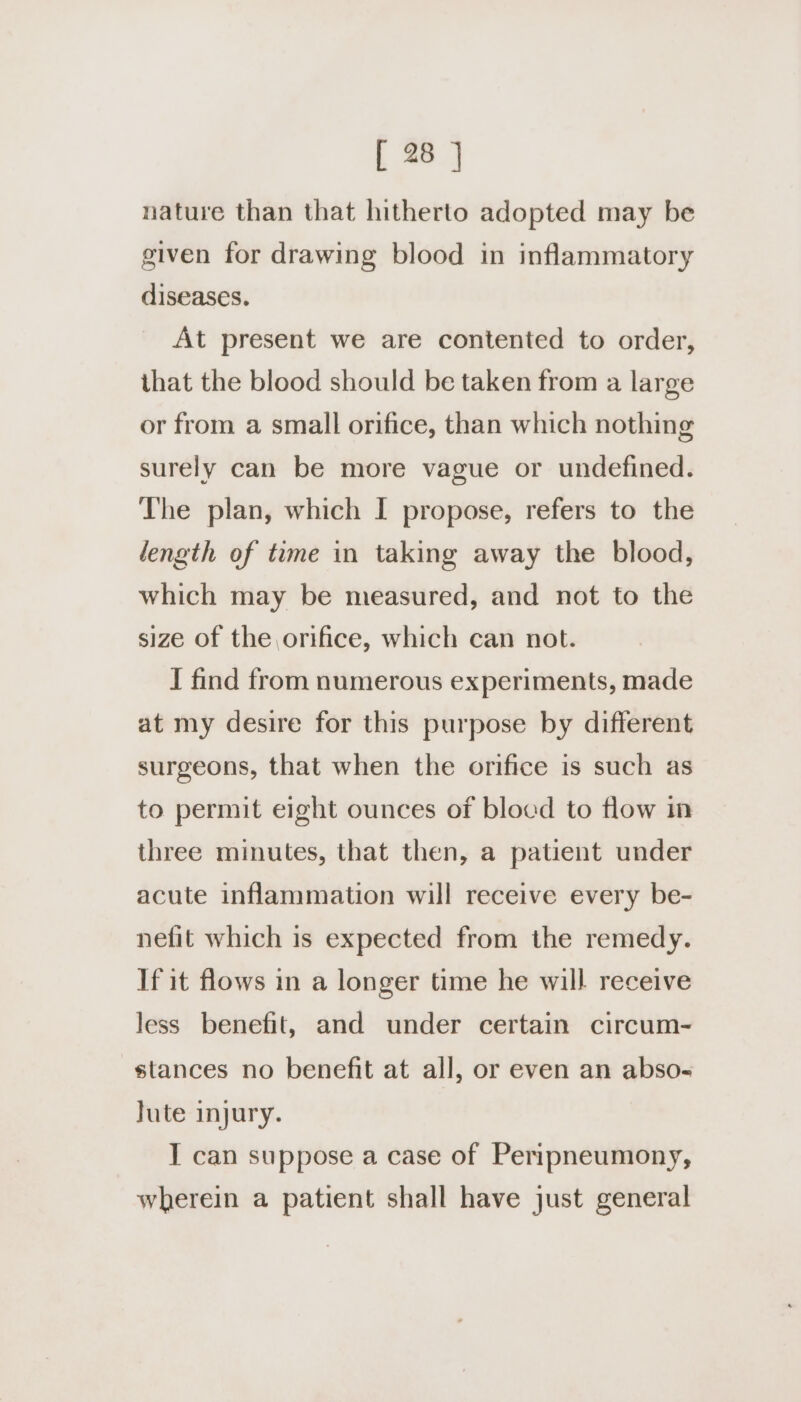 [ 28 ]

nature than that hitherto adopted may be given for drawing blood in inflammatory diseases.

At present we are contented to order, that the blood should be taken from a large or from a small orifice, than which nothing surely can be more vague or undefined. The plan, which I propose, refers to the length of time in taking away the blood, which may be measured, and not to the size of the orifice, which can not.

I find from numerous experiments, made at my desire for this purpose by different surgeons, that when the orifice is such as to permit eight ounces of blood to flow in three minutes, that then, a patient under acute inflammation will receive every benefit which is expected from the remedy. If it flows in a longer time he will receive less benefit, and under certain circumstances no benefit at all, or even an absolute injury.

I can suppose a case of Peripneumony, wherein a patient shall have just general